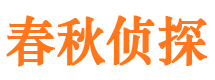 春秋侦探